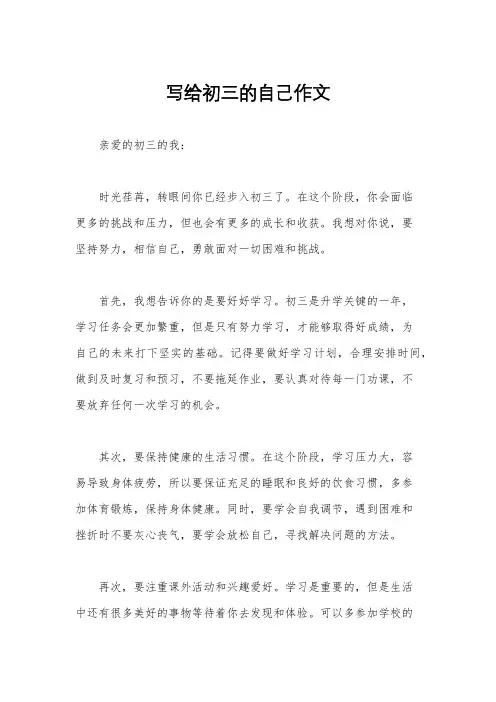 写给初三的自己作文

亲爱的初三的我：

时光荏苒，转眼间你已经步入初三了。在这个阶段，你会面临更多的挑战和压力，但也会有更多的成长和收获。我想对你说，要坚持努力，相信自己，勇敢面对一切困难和挑战。

首先，我想告诉你的是要好好学习。初三是升学关键的一年，学习任务会更加繁重，但是只有努力学习，才能够取得好成绩，为自己的未来打下坚实的基础。记得要做好学习计划，合理安排时间，做到及时复习和预习，不要拖延作业，要认真对待每一门功课，不要放弃任何一次学习的机会。

其次，要保持健康的生活习惯。在这个阶段，学习压力大，容易导致身体疲劳，所以要保证充足的睡眠和良好的饮食习惯，多参加体育锻炼，保持身体健康。同时，要学会自我调节，遇到困难和挫折时不要灰心丧气，要学会放松自己，寻找解决问题的方法。

再次，要注重课外活动和兴趣爱好。学习是重要的，但是生活中还有很多美好的事物等待着你去发现和体验。可以多参加学校的